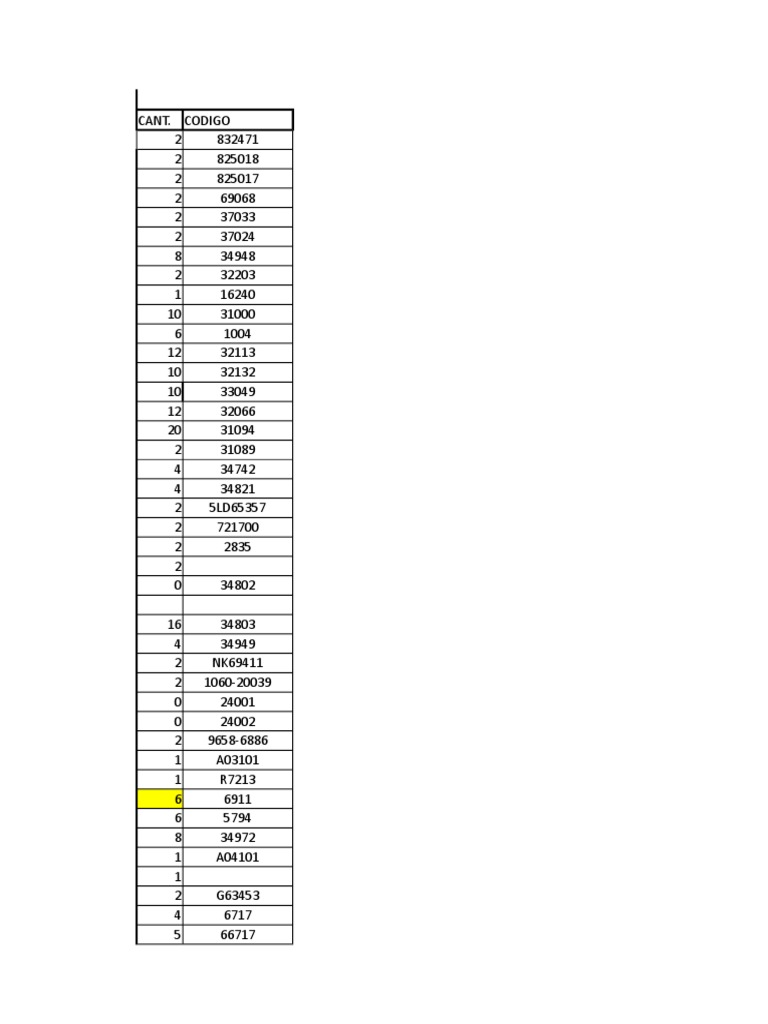 | CANT. | CODIGO |
|---|---|
| 2 | 832471 |
| 2 | 825018 |
| 2 | 825017 |
| 2 | 69068 |
| 2 | 37033 |
| 2 | 37024 |
| 8 | 34948 |
| 2 | 32203 |
| 1 | 16240 |
| 10 | 31000 |
| 6 | 1004 |
| 12 | 32113 |
| 10 | 32132 |
| 10 | 33049 |
| 12 | 32066 |
| 20 | 31094 |
| 2 | 31089 |
| 4 | 34742 |
| 4 | 34821 |
| 2 | 5LD65357 |
| 2 | 721700 |
| 2 | 2835 |
| 2 | |
| 0 | 34802 |
| | |
| 16 | 34803 |
| 4 | 34949 |
| 2 | NK69411 |
| 2 | 1060-20039 |
| 0 | 24001 |
| 0 | 24002 |
| 2 | 9658-6886 |
| 1 | A03101 |
| 1 | R7213 |
| 6 | 6911 |
| 6 | 5794 |
| 8 | 34972 |
| 1 | A04101 |
| 1 | |
| 2 | G63453 |
| 4 | 6717 |
| 5 | 66717 |